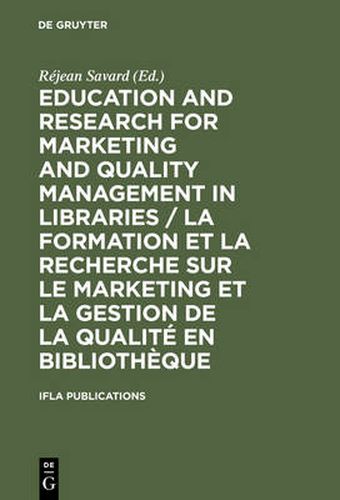 DE GRUYTER

Réjean Savard (Ed.)

EDUCATION AND RESEARCH FOR MARKETING AND QUALITY MANAGEMENT IN LIBRARIES / LA FORMATION ET LA RECHERCHE SUR LE MARKETING ET LA GESTION DE LA QUALITÉ EN BIBLIOTHÈQUE

IFLA PUBLICATIONS

DE
G